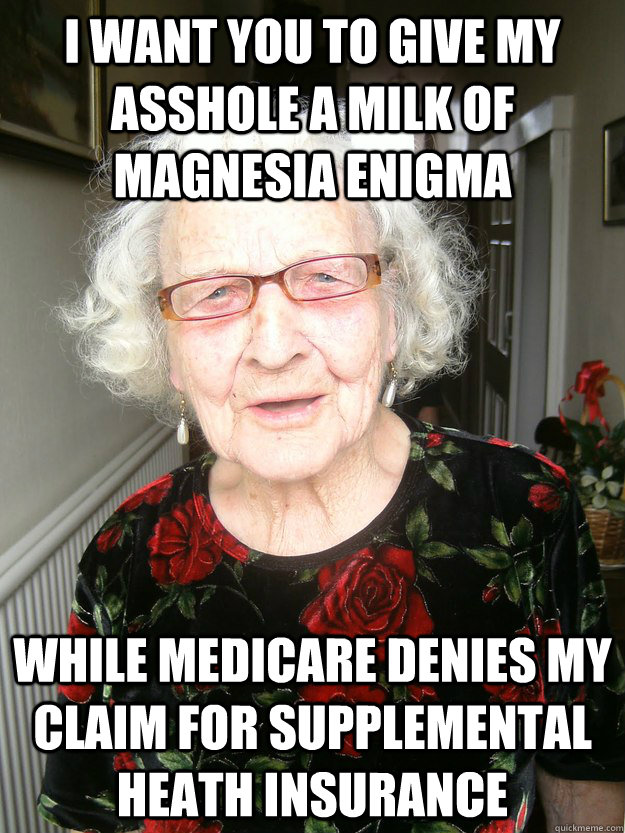 I WANT YOU TO GIVE MY ASSHOLE A MILK OF MAGNESIA ENIGMA

WHILE MEDICARE DENIES MY CLAIM FOR SUPPLEMENTAL HEATH INSURANCE

quickmeme.com